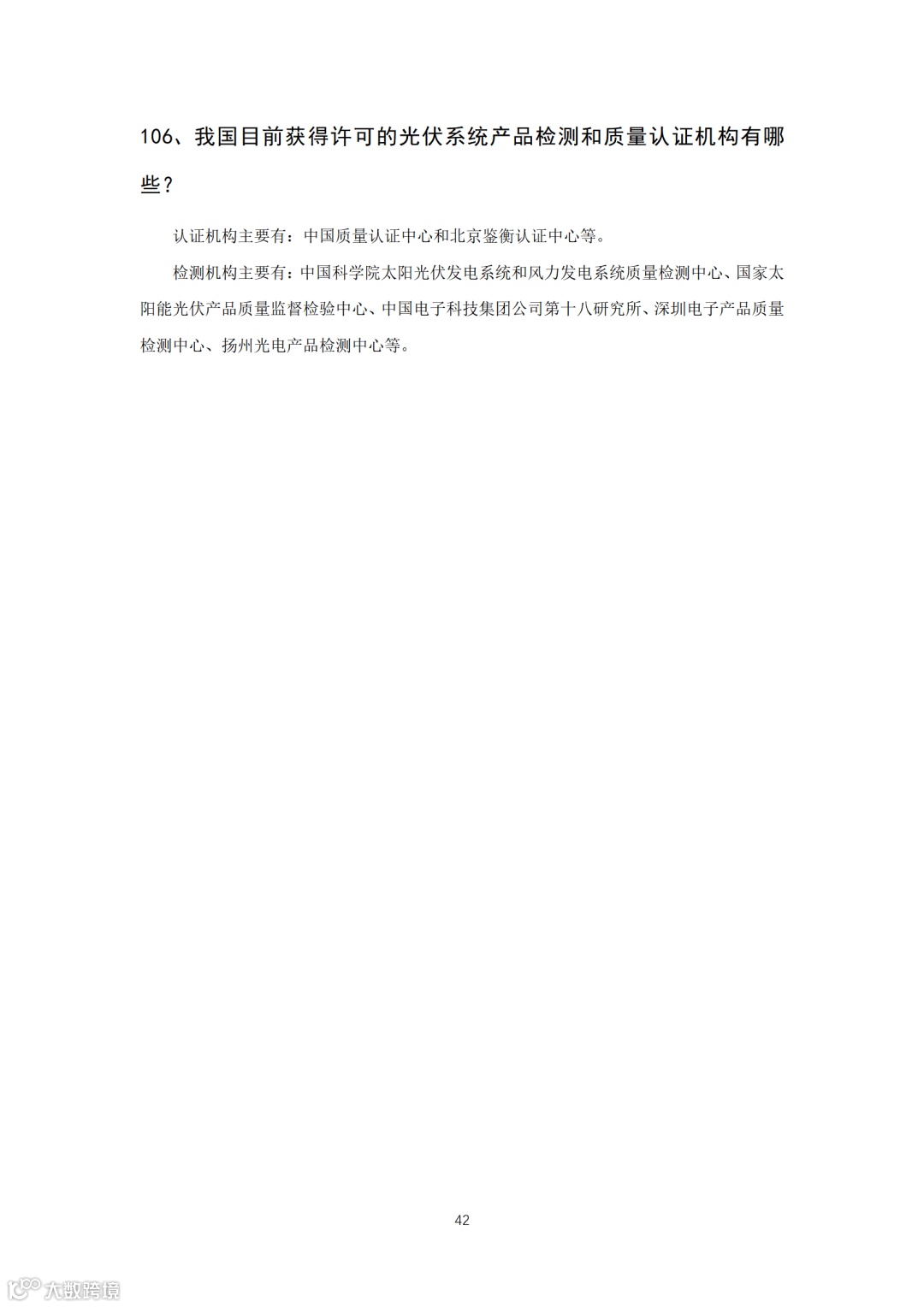 106、我国目前获得许可的光伏系统产品检测和质量认证机构有哪些?

认证机构主要有:中国质量认证中心和北京鉴衡认证中心等。

检测机构主要有:中国科学院太阳光伏发电系统和风力发电系统质量检测中心、国家太阳能光伏产品质量监督检验中心、中国电子科技集团公司第十八研究所、深圳电子产品质量检测中心、扬州光电产品检测中心等。

42

大数跨境